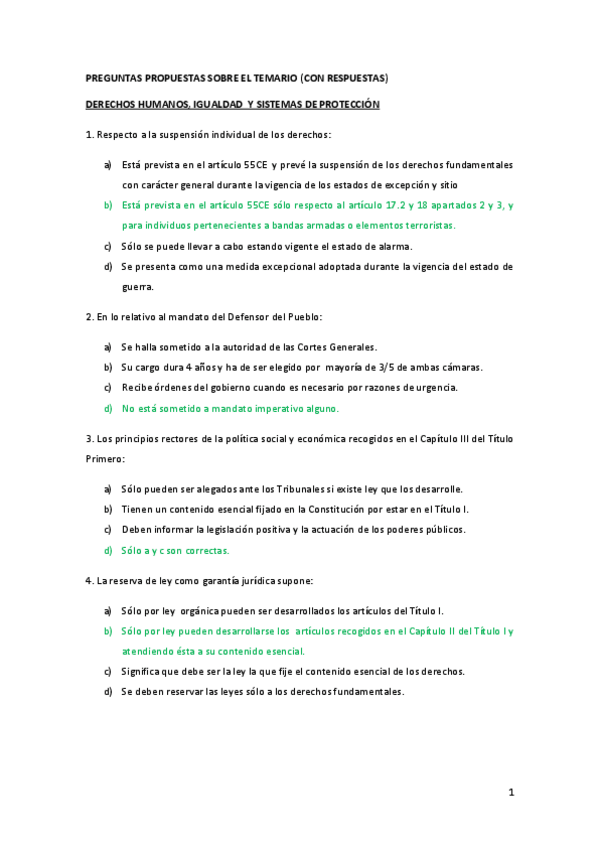 PREGUNTAS PROPUESTAS SOBRE EL TEMARIO (CON RESPUESTAS)

DERECHOS HUMANOS, IGUALDAD Y SISTEMAS DE PROTECCIÓN

1. Respecto a la suspensión individual de los derechos:

a) Está prevista en el artículo 55CE y prevé la suspensión de los derechos fundamentales con carácter general durante la vigencia de los estados de excepción y sitio

b) Está prevista en el artículo 55CE sólo respecto al artículo 17.2 y 18 apartados 2 y 3, y para individuos pertenecientes a bandas armadas o elementos terroristas.

c) Sólo se puede llevar a cabo estando vigente el estado de alarma.

d) Se presenta como una medida excepcional adoptada durante la vigencia del estado de guerra.

2. En lo relativo al mandato del Defensor del Pueblo:

a) Se halla sometido a la autoridad de las Cortes Generales.

b) Su cargo dura 4 años y ha de ser elegido por mayoría de 3/5 de ambas cámaras.

c) Recibe órdenes del gobierno cuando es necesario por razones de urgencia.

d) No está sometido a mandato imperativo alguno.

3. Los principios rectores de la política social y económica recogidos en el Capítulo III del Título Primero:

a) Sólo pueden ser alegados ante los Tribunales si existe ley que los desarrolle.

b) Tienen un contenido esencial fijado en la Constitución por estar en el Título I.

c) Deben informar la legislación positiva y la actuación de los poderes públicos.

d) Sólo a y c son correctas.

4. La reserva de ley como garantía jurídica supone:

a) Sólo por ley orgánica pueden ser desarrollados los artículos del Título I.

b) Sólo por ley pueden desarrollarse los artículos recogidos en el Capítulo II del Título I y atendiendo ésta a su contenido esencial.

c) Significa que debe ser la ley la que fije el contenido esencial de los derechos.

d) Se deben reservar las leyes sólo a los derechos fundamentales.

1